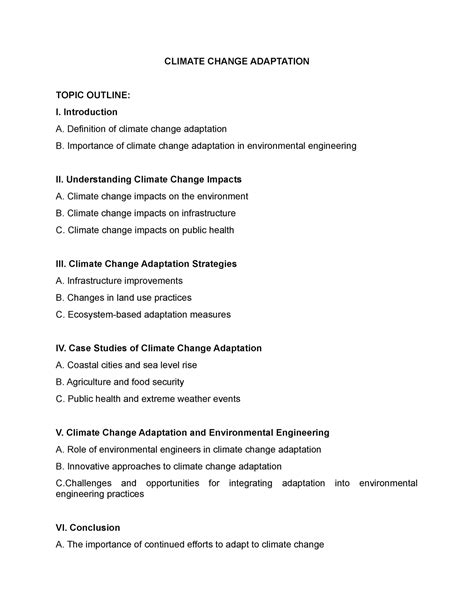 CLIMATE CHANGE ADAPTATION

TOPIC OUTLINE:

I. Introduction

A. Definition of climate change adaptation

B. Importance of climate change adaptation in environmental engineering

II. Understanding Climate Change Impacts

A. Climate change impacts on the environment

B. Climate change impacts on infrastructure

C. Climate change impacts on public health

III. Climate Change Adaptation Strategies

A. Infrastructure improvements

B. Changes in land use practices

C. Ecosystem-based adaptation measures

IV. Case Studies of Climate Change Adaptation

A. Coastal cities and sea level rise

B. Agriculture and food security

C. Public health and extreme weather events

V. Climate Change Adaptation and Environmental Engineering

A. Role of environmental engineers in climate change adaptation

B. Innovative approaches to climate change adaptation

C.Challenges and opportunities for integrating adaptation into environmental engineering practices

VI. Conclusion

A. The importance of continued efforts to adapt to climate change